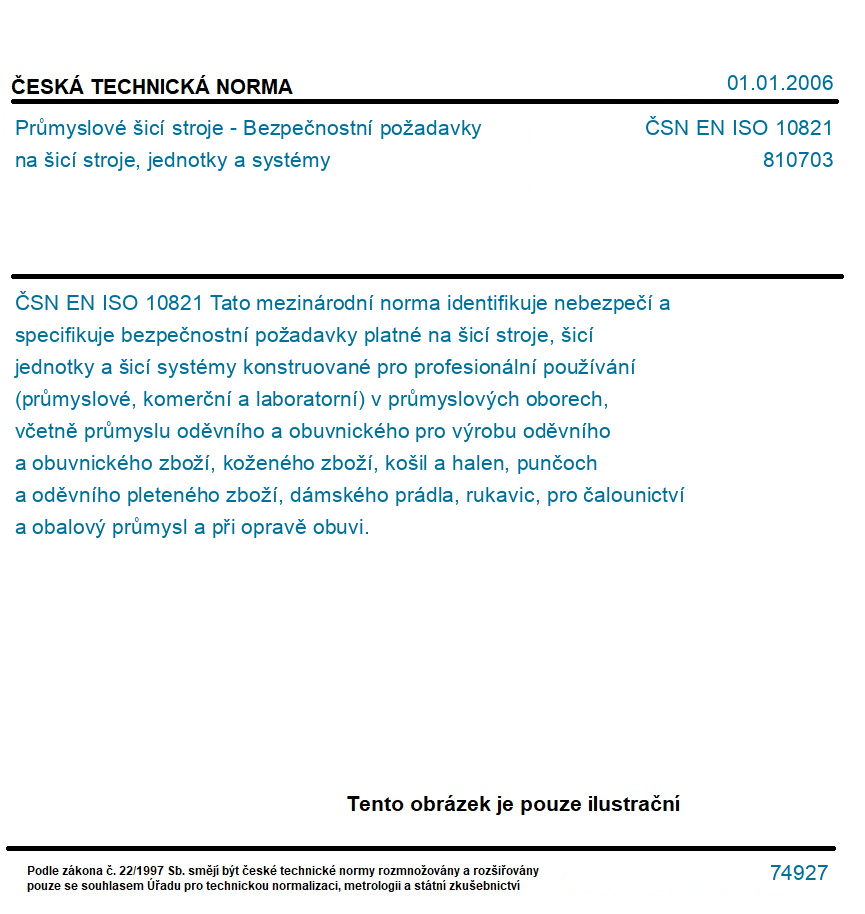 ČESKÁ TECHNICKÁ NORMA

01.01.2006

Průmyslové šicí stroje - Bezpečnostní požadavky na šicí stroje, jednotky a systémy

ČSN EN ISO 10821
810703

ČSN EN ISO 10821 Tato mezinárodní norma identifikuje nebezpečí a specifikuje bezpečnostní požadavky platné na šicí stroje, šicí jednotky a šicí systémy konstruované pro profesionální používání (průmyslové, komerční a laboratorní) v průmyslových oborech, včetně průmyslu oděvního a obuvnického pro výrobu oděvního a obuvnického zboží, koženého zboží, košil a halen, punčoch a oděvního pleteného zboží, dámského prádla, rukavic, pro čalounictví a obalový průmysl a při opravě obuvi.

Tento obrázek je pouze ilustrační

Podle zákona č. 22/1997 Sb. smějí být české technické normy rozmnožovány a rozšiřovány pouze se souhlasem Úřadu pro technickou normalizaci, metrologii a státní zkušebnictví

74927